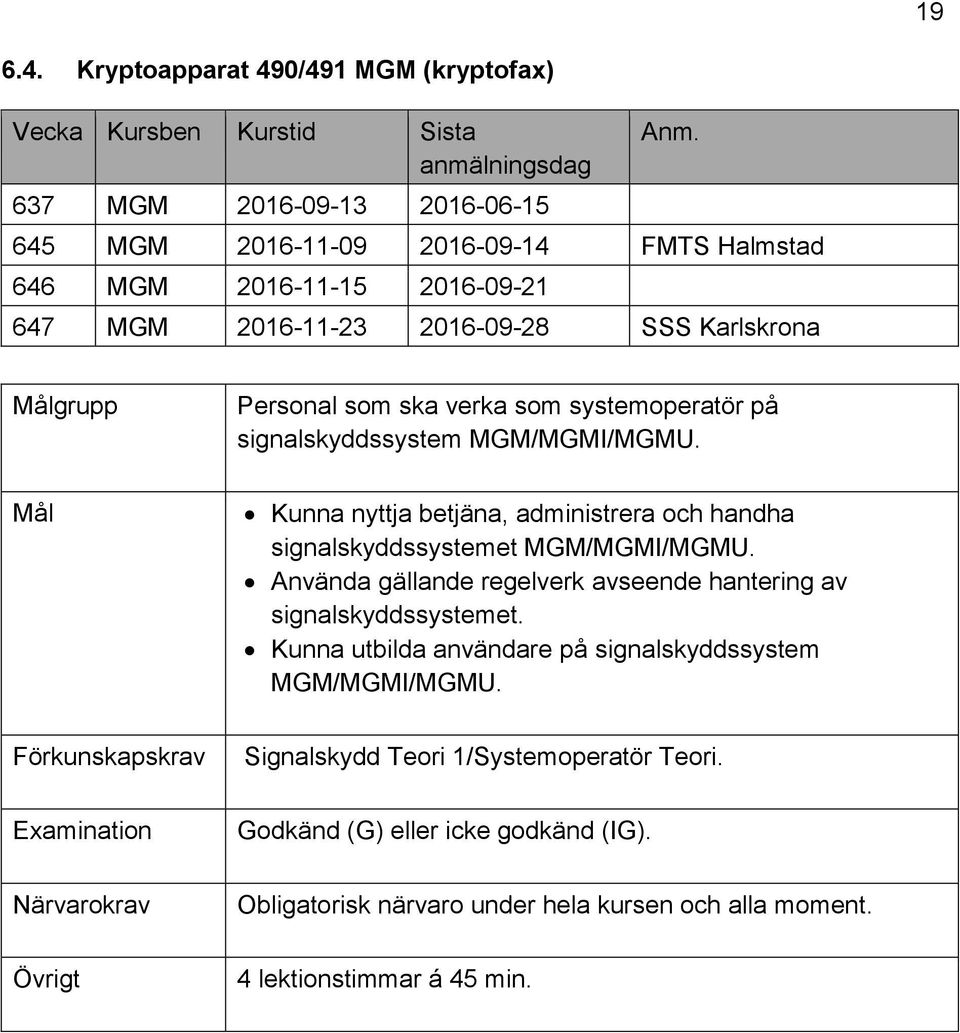 19

6.4. Kryptoapparat 490/491 MGM (kryptofax)

| Vecka | Kursben | Kurstid | Sista anmälningsdag | Anm. |
|---|---|---|---|---|
| 637 | MGM | 2016-09-13 | 2016-06-15 | |
| 645 | MGM | 2016-11-09 | 2016-09-14 | FMTS Halmstad |
| 646 | MGM | 2016-11-15 | 2016-09-21 | |
| 647 | MGM | 2016-11-23 | 2016-09-28 | SSS Karlskrona |

| | |
|---|---|
| Målgrupp | Personal som ska verka som systemoperatör på signalskyddssystem MGM/MGMI/MGMU. |
| Mål | • Kunna nyttja betjäna, administrera och handha signalskyddssystemet MGM/MGMI/MGMU. • Använda gällande regelverk avseende hantering av signalskyddssystemet. • Kunna utbilda användare på signalskyddssystem MGM/MGMI/MGMU. |
| Förkunskapskrav | Signalskydd Teori 1/Systemoperatör Teori. |
| Examination | Godkänd (G) eller icke godkänd (IG). |
| Närvarokrav | Obligatorisk närvaro under hela kursen och alla moment. |
| Övrigt | 4 lektionstimmar á 45 min. |